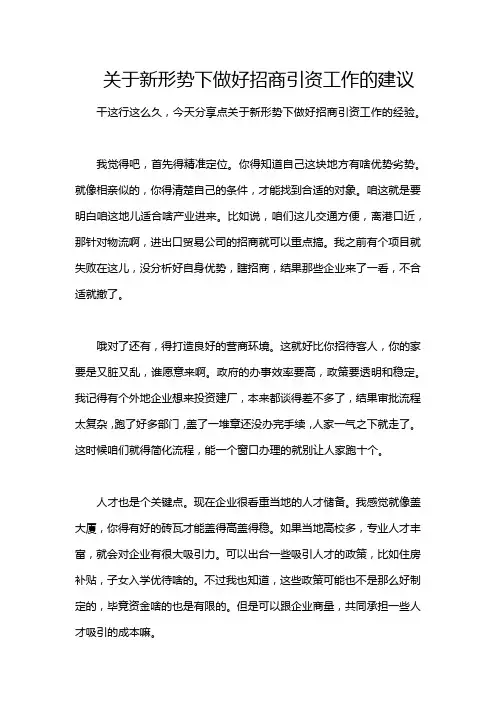 关于新形势下做好招商引资工作的建议

干这行这么久，今天分享点关于新形势下做好招商引资工作的经验。

我觉得吧，首先得精准定位。你得知道自己这块地方有啥优势劣势。就像相亲似的，你得清楚自己的条件，才能找到合适的对象。咱这就是要明白咱这地儿适合啥产业进来。比如说，咱们这儿交通方便，离港口近，那针对物流啊，进出口贸易公司的招商就可以重点搞。我之前有个项目就失败在这儿，没分析好自身优势，瞎招商，结果那些企业来了一看，不合适就撤了。

哦对了还有，得打造良好的营商环境。这就好比你招待客人，你的家要是又脏又乱，谁愿意来啊。政府的办事效率要高，政策要透明和稳定。我记得有个外地企业想来投资建厂，本来都谈得差不多了，结果审批流程太复杂，跑了好多部门，盖了一堆章还没办完手续，人家一气之下就走了。这时候咱们就得简化流程，能一个窗口办理的就别让人家跑十个。

人才也是个关键点。现在企业很看重当地的人才储备。我感觉就像盖大厦，你得有好的砖瓦才能盖得高盖得稳。如果当地高校多，专业人才丰富，就会对企业有很大吸引力。可以出台一些吸引人才的政策，比如住房补贴，子女入学优待啥的。不过我也知道，这些政策可能也不是那么好制定的，毕竟资金啥的也是有限的。但是可以跟企业商量，共同承担一些人才吸引的成本嘛。